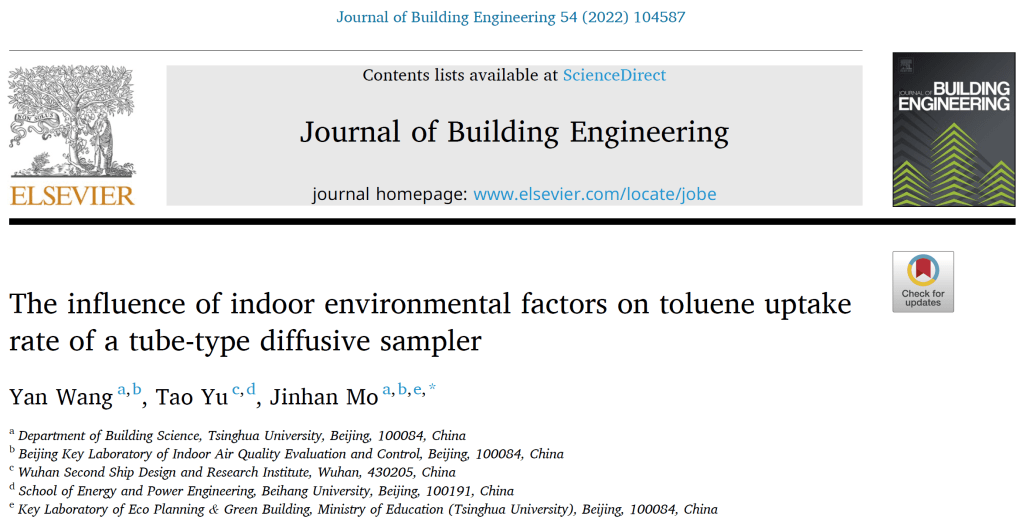 Journal of Building Engineering 54 (2022) 104587

ELSEVIER

Contents lists available at ScienceDirect

Journal of Building Engineering

journal homepage: www.elsevier.com/locate/jobe

JOURNAL OF BUILDING ENGINEERING

Check for updates

The influence of indoor environmental factors on toluene uptake rate of a tube-type diffusive sampler

Yan Wang $^{a,b}$, Tao Yu $^{c,d}$, Jinhan Mo $^{a,b,e,*}$

$^{a}$ Department of Building Science, Tsinghua University, Beijing, 100084, China
$^{b}$ Beijing Key Laboratory of Indoor Air Quality Evaluation and Control, Beijing, 100084, China
$^{c}$ Wuhan Second Ship Design and Research Institute, Wuhan, 430205, China
$^{d}$ School of Energy and Power Engineering, Beihang University, Beijing, 100191, China
$^{e}$ Key Laboratory of Eco Planning & Green Building, Ministry of Education (Tsinghua University), Beijing, 100084, China